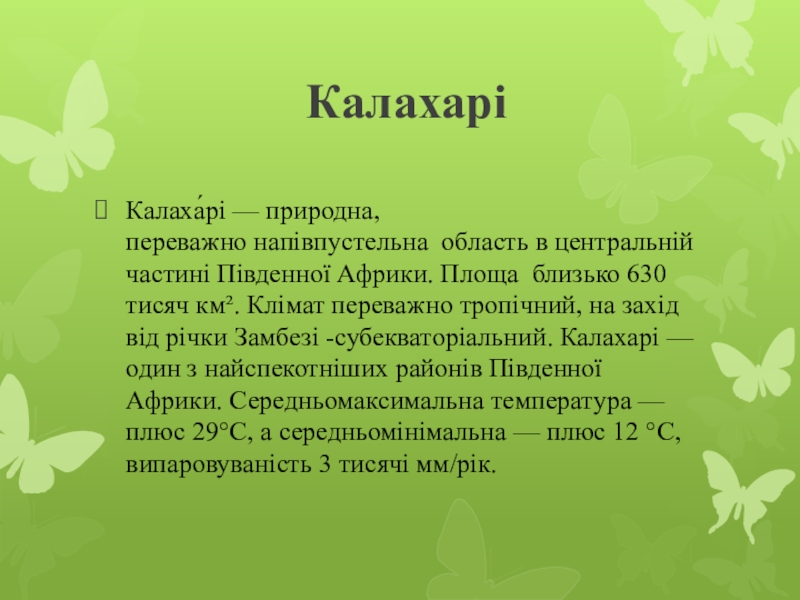 Калахарі

Калаха́рі — природна, переважно напівпустельна область в центральній частині Південної Африки. Площа близько 630 тисяч км². Клімат переважно тропічний, на захід від річки Замбезі -субекваторіальний. Калахарі — один з найспекотніших районів Південної Африки. Середньомаксимальна температура — плюс 29°С, а середньомінімальна — плюс 12 °С, випаровуваність 3 тисячі мм/рік.